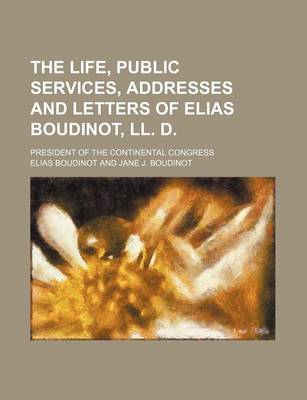 THE LIFE, PUBLIC SERVICES, ADDRESSES AND LETTERS OF ELIAS BOUDINOT, LL. D.

PRESIDENT OF THE CONTINENTAL CONGRESS

ELIAS BOUDINOT AND JANE J. BOUDINOT